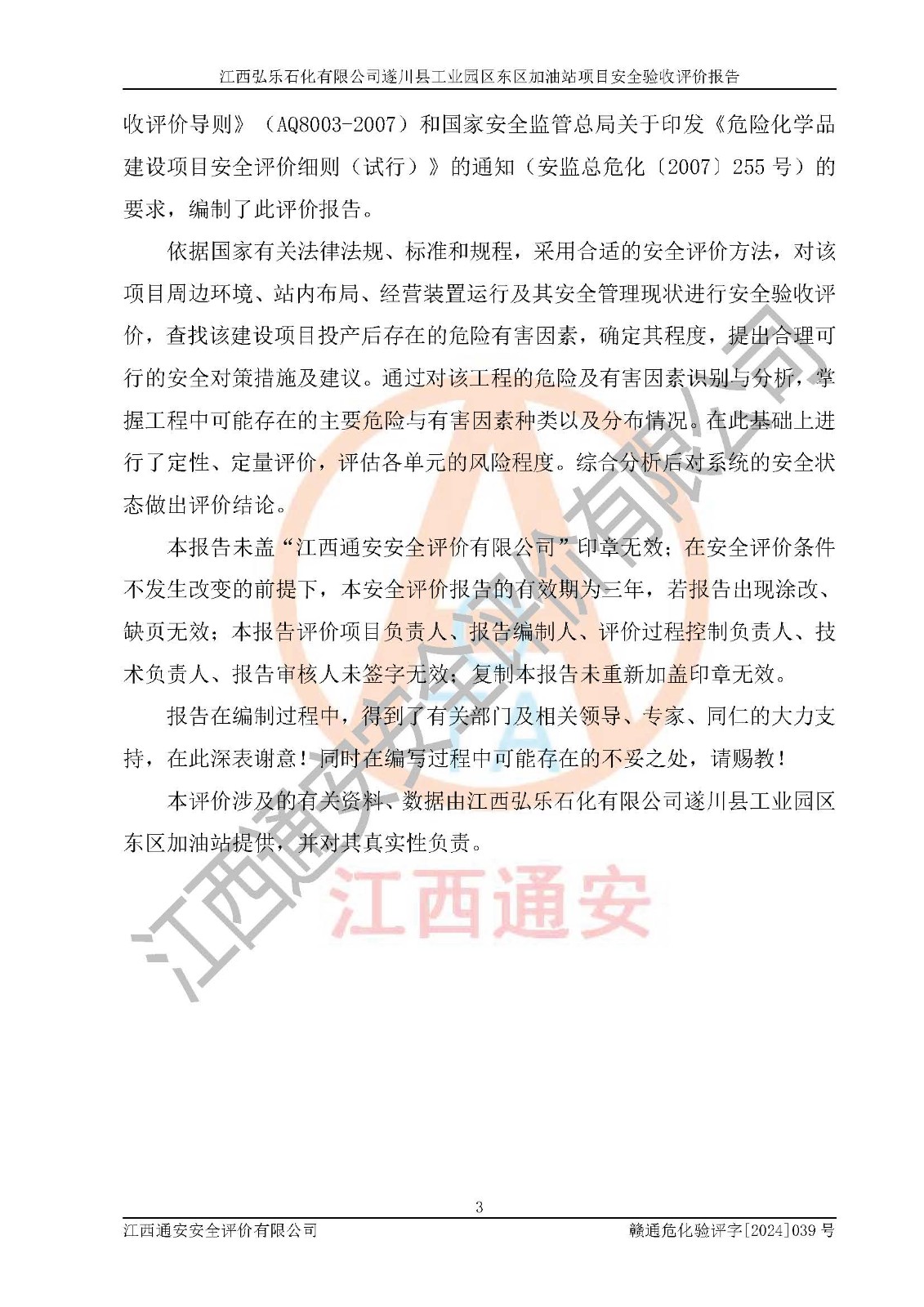 江西弘乐石化有限公司遂川县工业园区东区加油站项目安全验收评价报告

收评价导则》（AQ8003-2007）和国家安全监管总局关于印发《危险化学品建设项目安全评价细则（试行）》的通知（安监总危化〔2007〕255号）的要求，编制了此评价报告。

依据国家有关法律法规、标准和规程，采用合适的安全评价方法，对该项目周边环境、站内布局、经营装置运行及其安全管理现状进行安全验收评价，查找该建设项目投产后存在的危险有害因素，确定其程度，提出合理可行的安全对策措施及建议。通过对该工程的危险及有害因素识别与分析，掌握工程中可能存在的主要危险与有害因素种类以及分布情况。在此基础上进行了定性、定量评价，评估各单元的风险程度。综合分析后对系统的安全状态做出评价结论。

本报告未盖“江西通安安全评价有限公司”印章无效；在安全评价条件不发生改变的前提下，本安全评价报告的有效期为三年，若报告出现涂改、缺页无效；本报告评价项目负责人、报告编制人、评价过程控制负责人、技术负责人、报告审核人未签字无效；复制本报告未重新加盖印章无效。

报告在编制过程中，得到了有关部门及相关领导、专家、同仁的大力支持，在此深表谢意！同时在编写过程中可能存在的不妥之处，请赐教！

本评价涉及的有关资料、数据由江西弘乐石化有限公司遂川县工业园区东区加油站提供，并对其真实性负责。

3

江西通安安全评价有限公司 赣通危化验评字[2024]039号

江西通安安全评价有限公司

江西通安